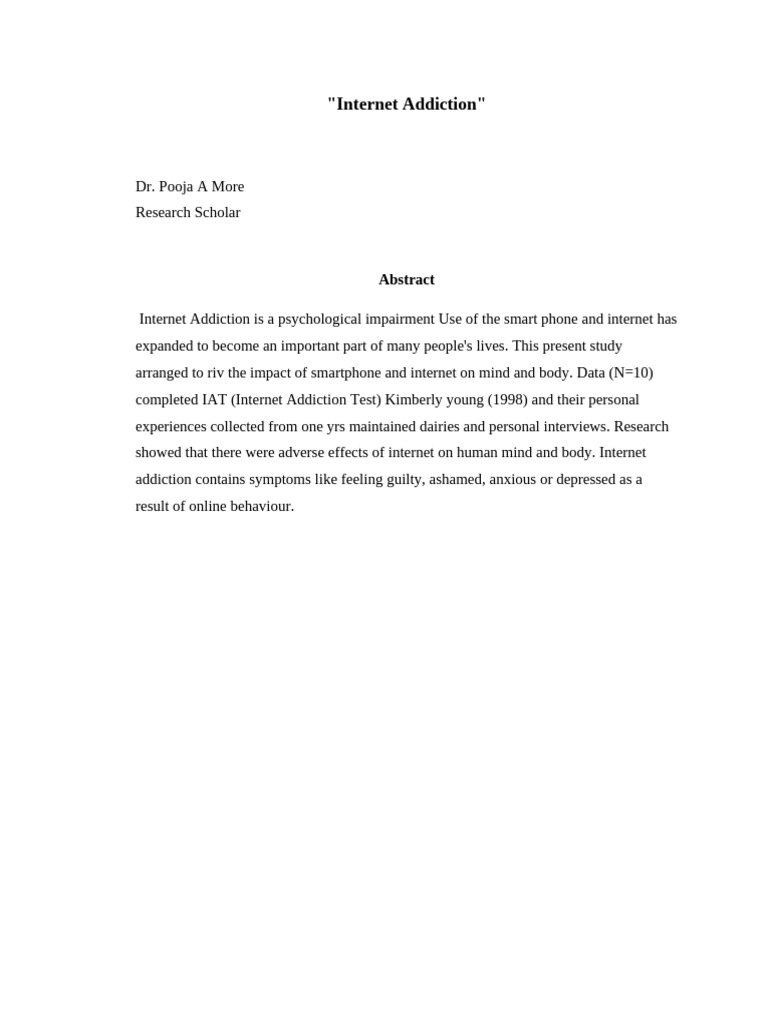 "Internet Addiction"

Dr. Pooja A More
Research Scholar

Abstract

Internet Addiction is a psychological impairment Use of the smart phone and internet has expanded to become an important part of many people's lives. This present study arranged to riv the impact of smartphone and internet on mind and body. Data (N=10) completed IAT (Internet Addiction Test) Kimberly young (1998) and their personal experiences collected from one yrs maintained dairies and personal interviews. Research showed that there were adverse effects of internet on human mind and body. Internet addiction contains symptoms like feeling guilty, ashamed, anxious or depressed as a result of online behaviour.